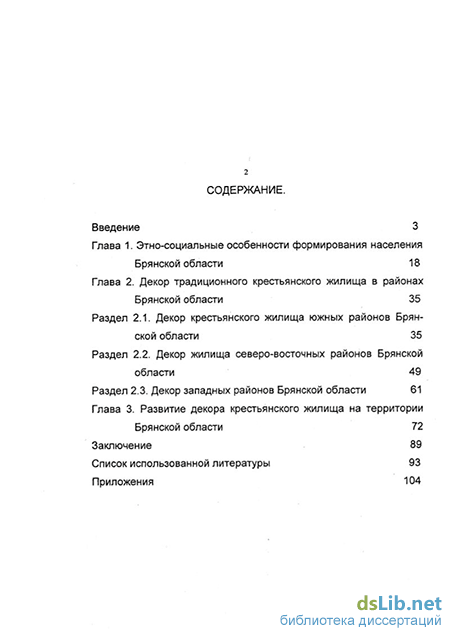 2

СОДЕРЖАНИЕ.

Введение 3

Глава 1. Этно-социальные особенности формирования населения Брянской области 18

Глава 2. Декор традиционного крестьянского жилища в районах Брянской области 35

Раздел 2.1. Декор крестьянского жилища южных районов Брянской области 35

Раздел 2.2. Декор жилища северо-восточных районов Брянской области 49

Раздел 2.3. Декор западных районов Брянской области 61

Глава 3. Развитие декора крестьянского жилища на территории Брянской области 72

Заключение 89

Список использованной литературы 93

Приложения 104

dsLib.net
библиотека диссертаций